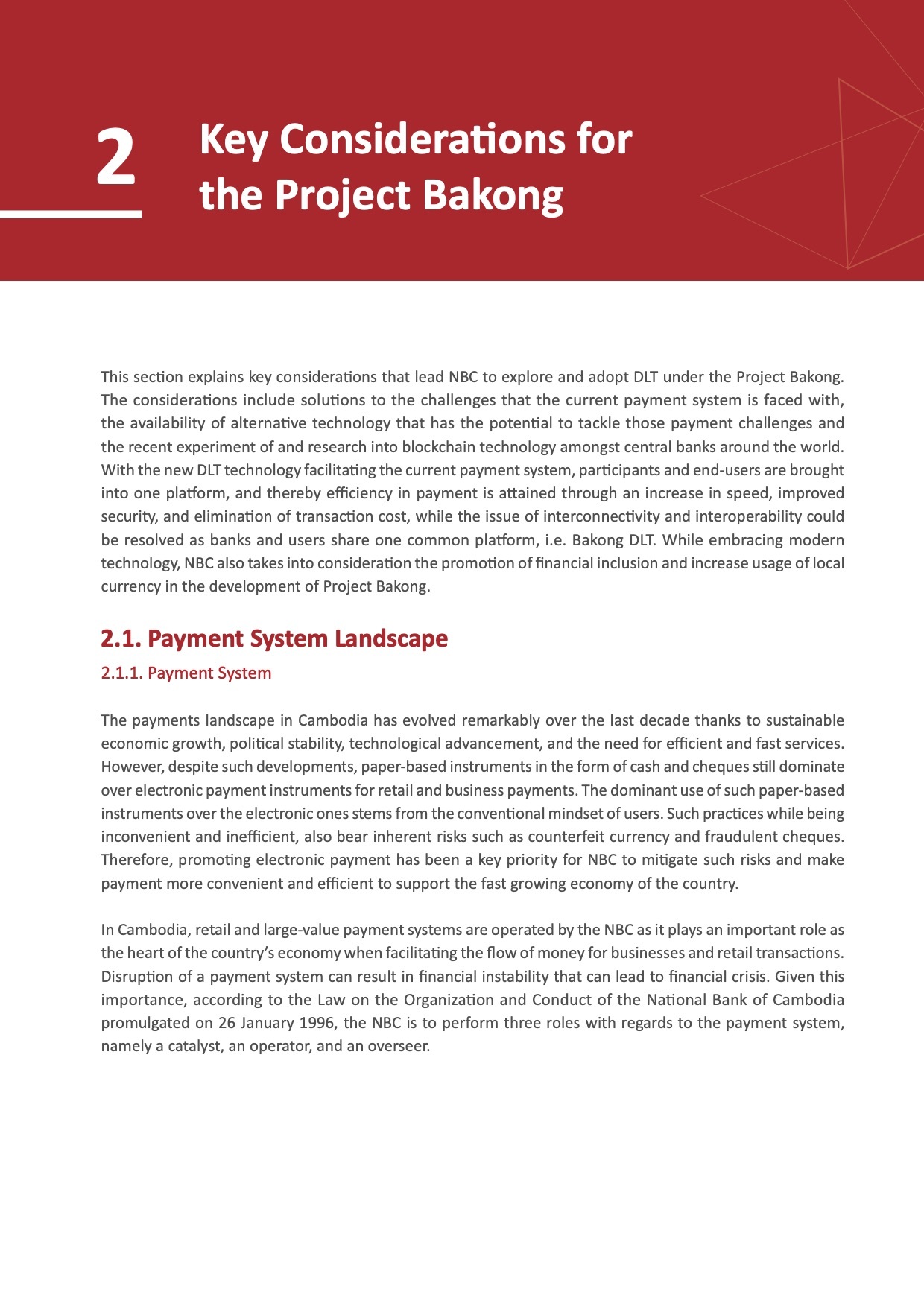 2

Key Considerations for the Project Bakong

This section explains key considerations that lead NBC to explore and adopt DLT under the Project Bakong. The considerations include solutions to the challenges that the current payment system is faced with, the availability of alternative technology that has the potential to tackle those payment challenges and the recent experiment of and research into blockchain technology amongst central banks around the world. With the new DLT technology facilitating the current payment system, participants and end-users are brought into one platform, and thereby efficiency in payment is attained through an increase in speed, improved security, and elimination of transaction cost, while the issue of interconnectivity and interoperability could be resolved as banks and users share one common platform, i.e. Bakong DLT. While embracing modern technology, NBC also takes into consideration the promotion of financial inclusion and increase usage of local currency in the development of Project Bakong.

2.1. Payment System Landscape

2.1.1. Payment System

The payments landscape in Cambodia has evolved remarkably over the last decade thanks to sustainable economic growth, political stability, technological advancement, and the need for efficient and fast services. However, despite such developments, paper-based instruments in the form of cash and cheques still dominate over electronic payment instruments for retail and business payments. The dominant use of such paper-based instruments over the electronic ones stems from the conventional mindset of users. Such practices while being inconvenient and inefficient, also bear inherent risks such as counterfeit currency and fraudulent cheques. Therefore, promoting electronic payment has been a key priority for NBC to mitigate such risks and make payment more convenient and efficient to support the fast growing economy of the country.

In Cambodia, retail and large-value payment systems are operated by the NBC as it plays an important role as the heart of the country's economy when facilitating the flow of money for businesses and retail transactions. Disruption of a payment system can result in financial instability that can lead to financial crisis. Given this importance, according to the Law on the Organization and Conduct of the National Bank of Cambodia promulgated on 26 January 1996, the NBC is to perform three roles with regards to the payment system, namely a catalyst, an operator, and an overseer.